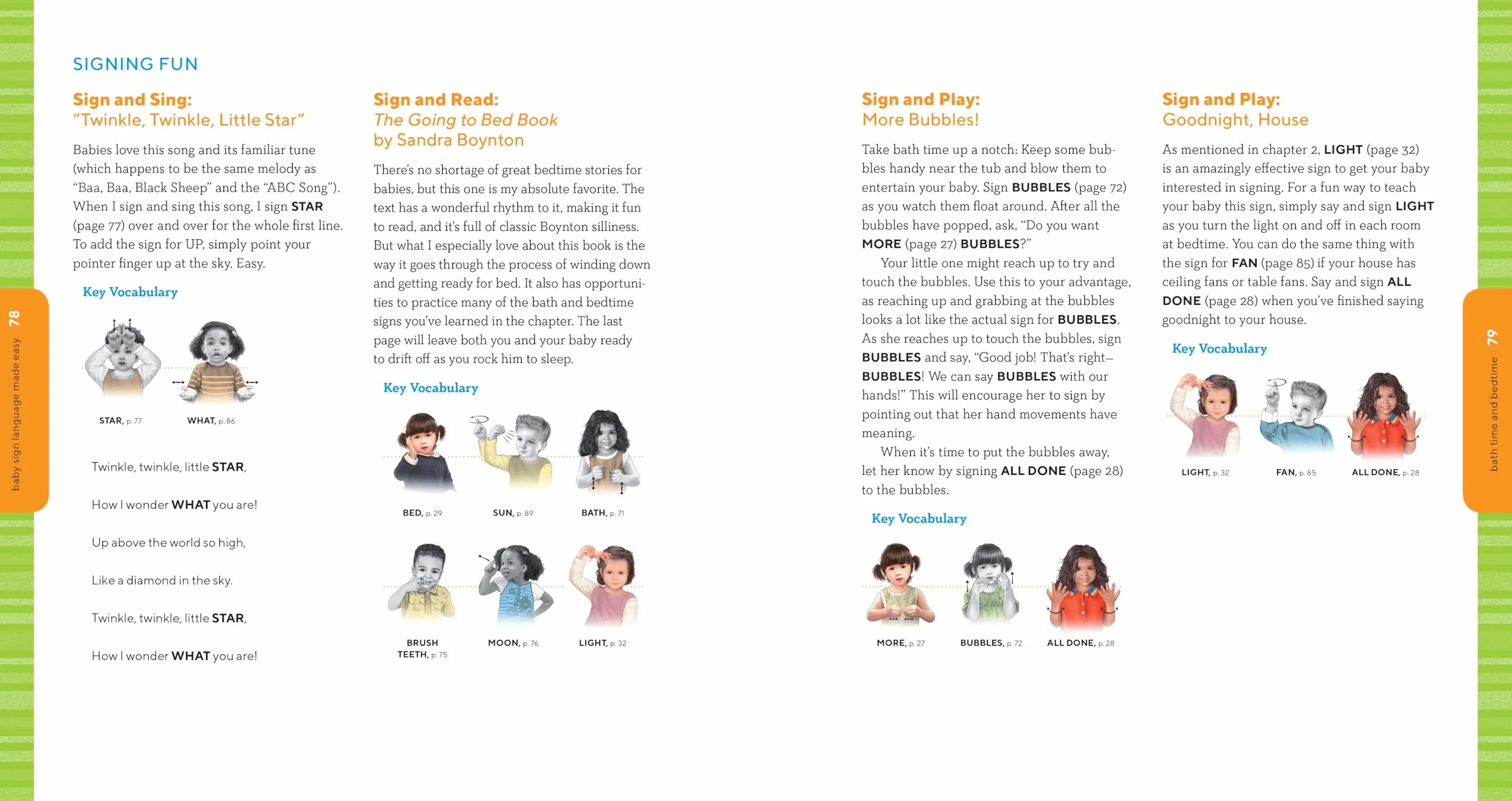 78 baby sign language made easy

SIGNING FUN

Sign and Sing:
"Twinkle, Twinkle, Little Star"

Babies love this song and its familiar tune (which happens to be the same melody as "Baa, Baa, Black Sheep" and the "ABC Song"). When I sign and sing this song, I sign STAR (page 77) over and over for the whole first line. To add the sign for UP, simply point your pointer finger up at the sky. Easy.

Key Vocabulary

STAR, p. 77 WHAT, p. 86

Twinkle, twinkle, little STAR,

How I wonder WHAT you are!

Up above the world so high,

Like a diamond in the sky.

Twinkle, twinkle, little STAR,

How I wonder WHAT you are!

Sign and Read:
The Going to Bed Book
by Sandra Boynton

There's no shortage of great bedtime stories for babies, but this one is my absolute favorite. The text has a wonderful rhythm to it, making it fun to read, and it's full of classic Boynton silliness. But what I especially love about this book is the way it goes through the process of winding down and getting ready for bed. It also has opportunities to practice many of the bath and bedtime signs you've learned in the chapter. The last page will leave both you and your baby ready to drift off as you rock him to sleep.

Key Vocabulary

BED, p. 29 SUN, p. 89 BATH, p. 71

BRUSH TEETH, p. 75 MOON, p. 76 LIGHT, p. 32

Sign and Play:
More Bubbles!

Take bath time up a notch: Keep some bubbles handy near the tub and blow them to entertain your baby. Sign BUBBLES (page 72) as you watch them float around. After all the bubbles have popped, ask, "Do you want MORE (page 27) BUBBLES?"

Your little one might reach up to try and touch the bubbles. Use this to your advantage, as reaching up and grabbing at the bubbles looks a lot like the actual sign for BUBBLES. As she reaches up to touch the bubbles, sign BUBBLES and say, "Good job! That's right—BUBBLES! We can say BUBBLES with our hands!" This will encourage her to sign by pointing out that her hand movements have meaning.

When it's time to put the bubbles away, let her know by signing ALL DONE (page 28) to the bubbles.

Key Vocabulary

MORE, p. 27 BUBBLES, p. 72 ALL DONE, p. 28

Sign and Play:
Goodnight, House

As mentioned in chapter 2, LIGHT (page 32) is an amazingly effective sign to get your baby interested in signing. For a fun way to teach your baby this sign, simply say and sign LIGHT as you turn the light on and off in each room at bedtime. You can do the same thing with the sign for FAN (page 85) if your house has ceiling fans or table fans. Say and sign ALL DONE (page 28) when you've finished saying goodnight to your house.

Key Vocabulary

LIGHT, p. 32 FAN, p. 85 ALL DONE, p. 28

79 bath time and bedtime